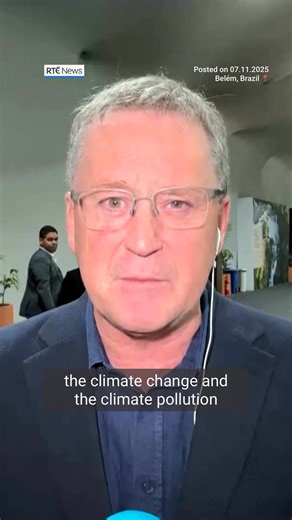 RTÉ News

Posted on 07.11.2025
Belém, Brazil

the climate change and the climate pollution